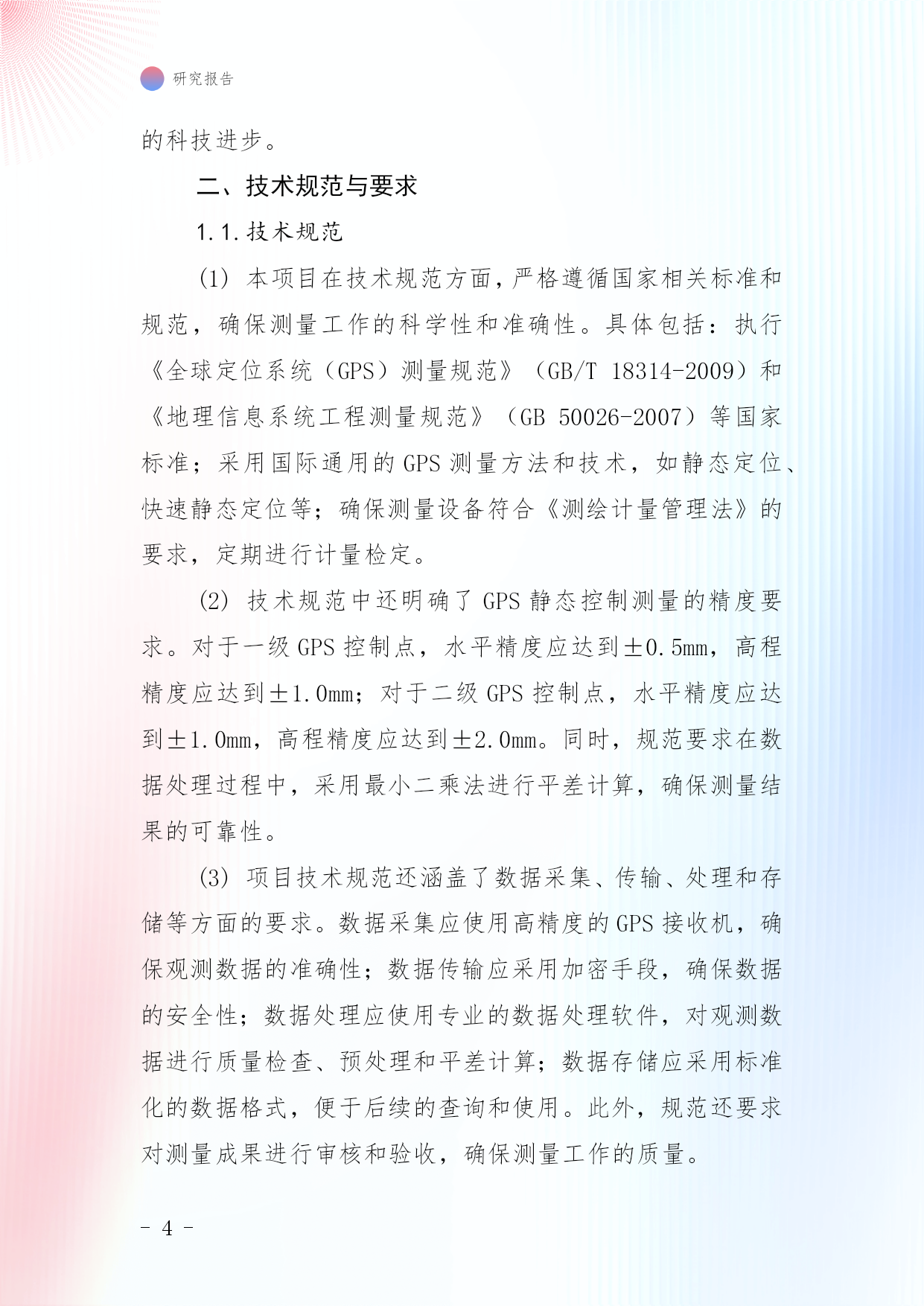 研究报告

的科技进步。

二、技术规范与要求

1.1.技术规范

(1) 本项目在技术规范方面，严格遵循国家相关标准和规范，确保测量工作的科学性和准确性。具体包括：执行《全球定位系统（GPS）测量规范》（GB/T 18314-2009）和《地理信息系统工程测量规范》（GB 50026-2007）等国家标准；采用国际通用的GPS测量方法和技术，如静态定位、快速静态定位等；确保测量设备符合《测绘计量管理法》的要求，定期进行计量检定。

(2) 技术规范中还明确了GPS静态控制测量的精度要求。对于一级GPS控制点，水平精度应达到±0.5mm，高程精度应达到±1.0mm；对于二级GPS控制点，水平精度应达到±1.0mm，高程精度应达到±2.0mm。同时，规范要求在数据处理过程中，采用最小二乘法进行平差计算，确保测量结果的可靠性。

(3) 项目技术规范还涵盖了数据采集、传输、处理和存储等方面的要求。数据采集应使用高精度的GPS接收机，确保观测数据的准确性；数据传输应采用加密手段，确保数据的安全性；数据处理应使用专业的数据处理软件，对观测数据进行质量检查、预处理和平差计算；数据存储应采用标准化的数据格式，便于后续的查询和使用。此外，规范还要求对测量成果进行审核和验收，确保测量工作的质量。

- 4 -